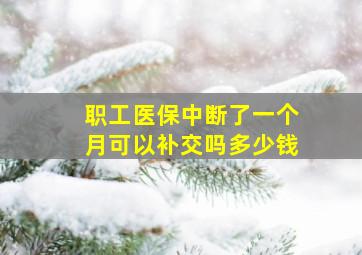 职工医保中断了一个月可以补交吗多少钱